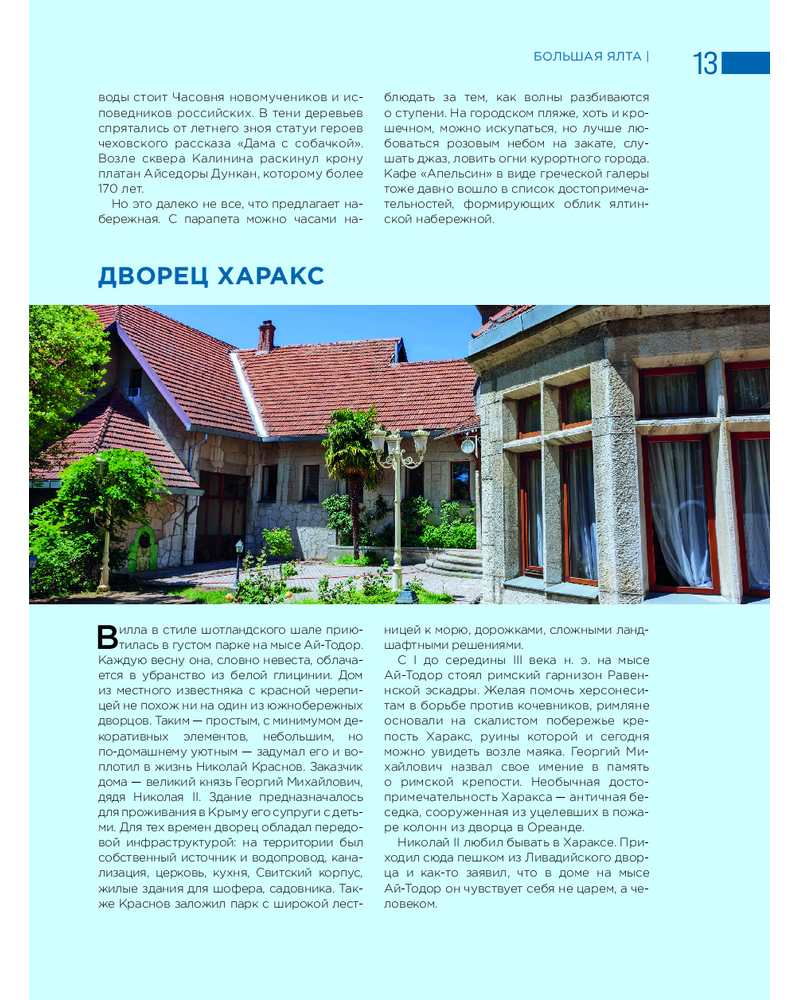 БОЛЬШАЯ ЯЛТА | 13

воды стоит Часовня новомучеников и исповедников российских. В тени деревьев спрятались от летнего зноя статуи героев чеховского рассказа «Дама с собачкой». Возле сквера Калинина раскинул крону платан Айседоры Дункан, которому более 170 лет.

Но это далеко не все, что предлагает набережная. С парапета можно часами наблюдать за тем, как волны разбиваются о ступени. На городском пляже, хоть и крошечном, можно искупаться, но лучше любоваться розовым небом на закате, слушать джаз, ловить огни курортного города. Кафе «Апельсин» в виде греческой галеры тоже давно вошло в список достопримечательностей, формирующих облик ялтинской набережной.

ДВОРЕЦ ХАРАКС

Вилла в стиле шотландского шале приютилась в густом парке на мысе Ай-Тодор. Каждую весну она, словно невеста, облачается в убранство из белой глицинии. Дом из местного известняка с красной черепицей не похож ни на один из южнобережных дворцов. Таким — простым, с минимумом декоративных элементов, небольшим, но по-домашнему уютным — задумал его и воплотил в жизнь Николай Краснов. Заказчик дома — великий князь Георгий Михайлович, дядя Николая II. Здание предназначалось для проживания в Крыму его супруги с детьми. Для тех времен дворец обладал передовой инфраструктурой: на территории был собственный источник и водопровод, канализация, церковь, кухня, Свитский корпус, жилые здания для шофера, садовника. Также Краснов заложил парк с широкой лестницей к морю, дорожками, сложными ландшафтными решениями.

С I до середины III века н. э. на мысе Ай-Тодор стоял римский гарнизон Равеннской эскадры. Желая помочь херсонеситам в борьбе против кочевников, римляне основали на скалистом побережье крепость Харакс, руины которой и сегодня можно увидеть возле маяка. Георгий Михайлович назвал свое имение в память о римской крепости. Необычная достопримечательность Харакса — античная беседка, сооруженная из уцелевших в пожаре колонн из дворца в Ореанде.

Николай II любил бывать в Хараксе. Приходил сюда пешком из Ливадийского дворца и как-то заявил, что в доме на мысе Ай-Тодор он чувствует себя не царем, а человеком.